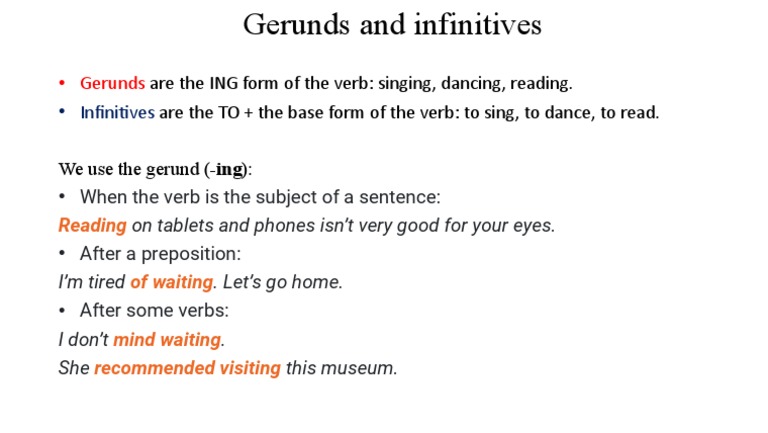 Gerunds and infinitives

• Gerunds are the ING form of the verb: singing, dancing, reading.
• Infinitives are the TO + the base form of the verb: to sing, to dance, to read.

We use the gerund (-ing):
• When the verb is the subject of a sentence:
Reading on tablets and phones isn't very good for your eyes.
• After a preposition:
I'm tired of waiting. Let's go home.
• After some verbs:
I don't mind waiting.
She recommended visiting this museum.